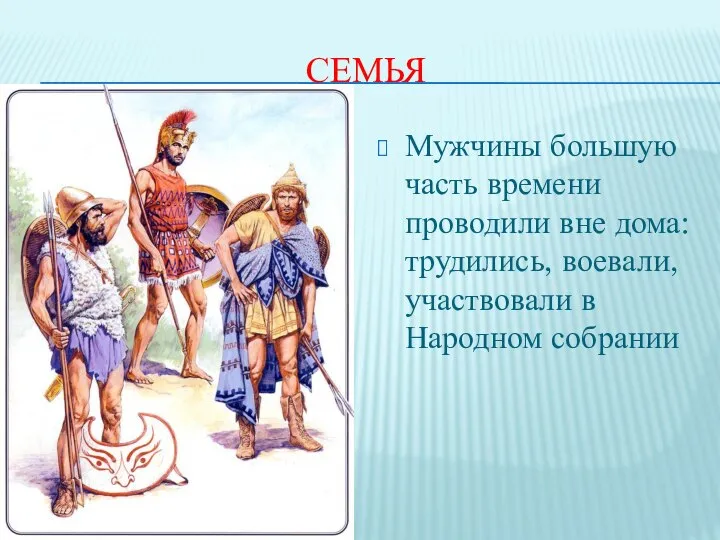 СЕМЬЯ

Мужчины большую часть времени проводили вне дома: трудились, воевали, участвовали в Народном собрании